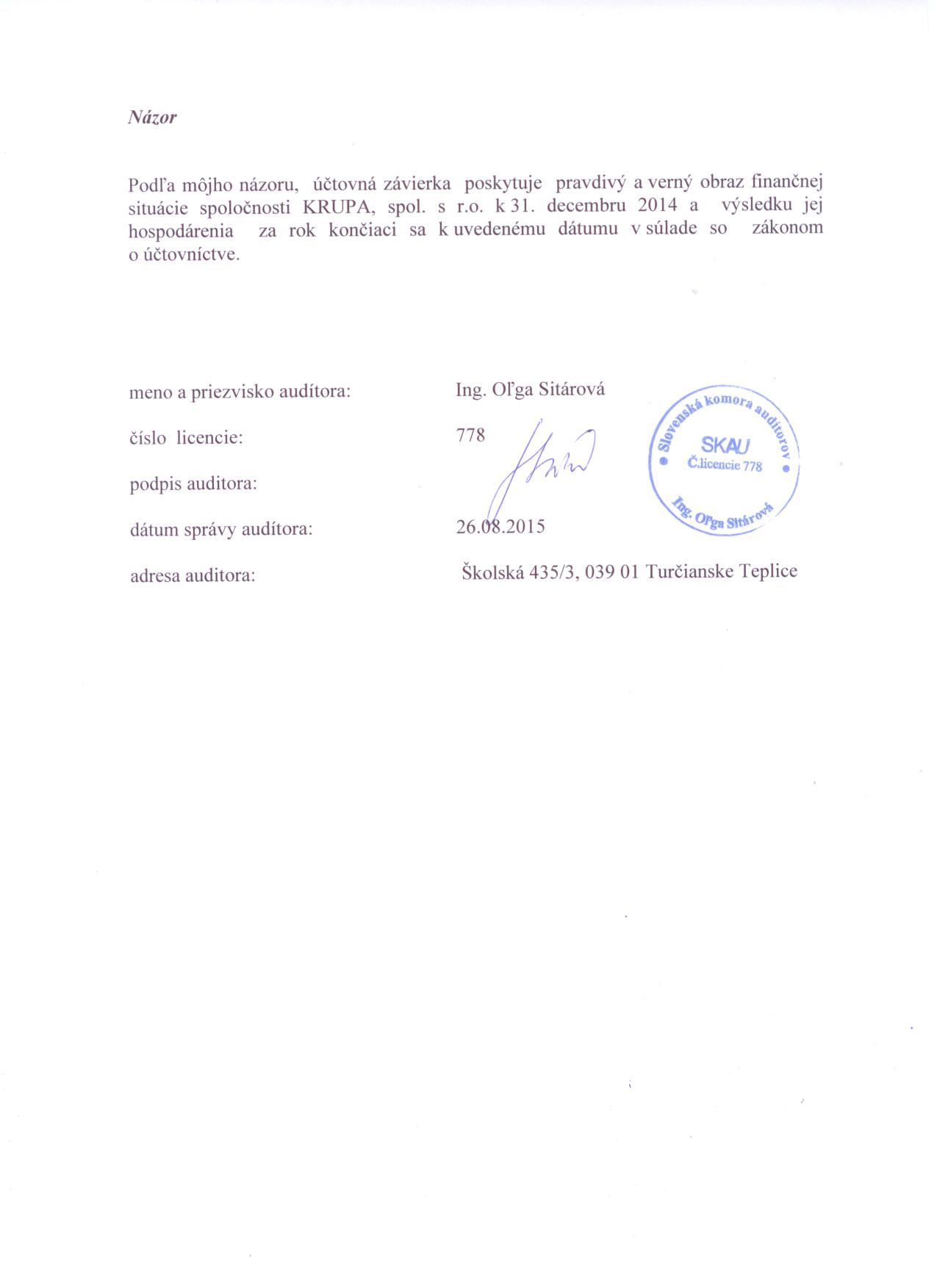 Názor

Podľa môjho názoru, účtovná závierka poskytuje pravdivý a verný obraz finančnej situácie spoločnosti KRUPA, spol. s r.o. k 31. decembru 2014 a výsledku jej hospodárenia za rok končiaci sa k uvedenému dátumu v súlade so zákonom o účtovníctve.

meno a priezvisko audítora: Ing. Oľga Sitárová

číslo licencie: 778

podpis auditora:

dátum správy audítora: 26.08.2015

adresa auditora: Školská 435/3, 039 01 Turčianske Teplice

Slovenská komora auditorov
SKAU
Č.licencie 778
Ing. Oľga Sitárová